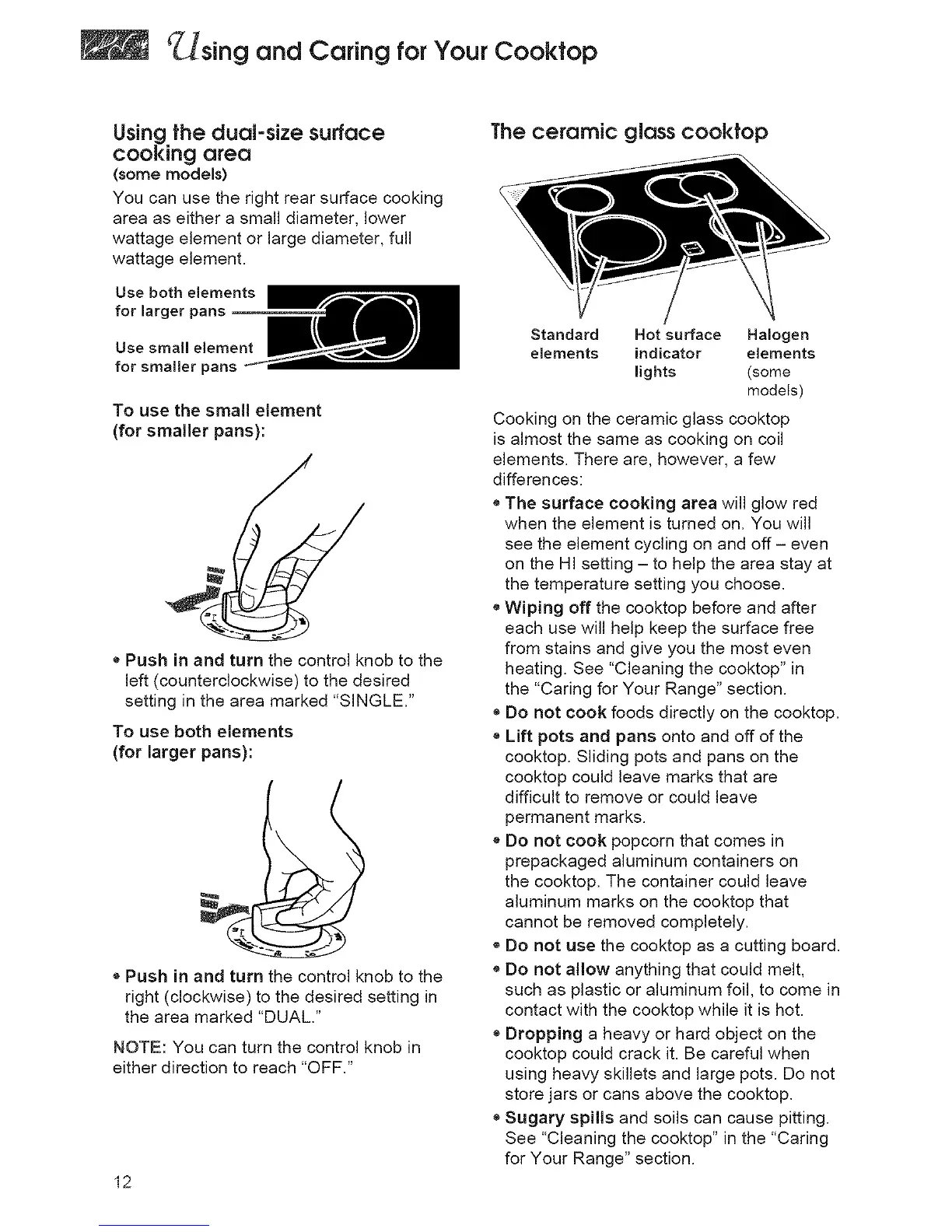 Using and Caring for Your Cooktop

Using the dual-size surface cooking area
(some models)

You can use the right rear surface cooking area as either a small diameter, lower wattage element or large diameter, full wattage element.

Use both elements for larger pans

Use small element for smaller pans

To use the small element (for smaller pans):

• Push in and turn the control knob to the left (counterclockwise) to the desired setting in the area marked "SINGLE."

To use both elements (for larger pans):

• Push in and turn the control knob to the right (clockwise) to the desired setting in the area marked "DUAL."

NOTE: You can turn the control knob in either direction to reach "OFF."

12

The ceramic glass cooktop

Standard elements

Hot surface indicator lights

Halogen elements (some models)

Cooking on the ceramic glass cooktop is almost the same as cooking on coil elements. There are, however, a few differences:

• The surface cooking area will glow red when the element is turned on. You will see the element cycling on and off – even on the HI setting – to help the area stay at the temperature setting you choose.

• Wiping off the cooktop before and after each use will help keep the surface free from stains and give you the most even heating. See "Cleaning the cooktop" in the "Caring for Your Range" section.

• Do not cook foods directly on the cooktop.

• Lift pots and pans onto and off of the cooktop. Sliding pots and pans on the cooktop could leave marks that are difficult to remove or could leave permanent marks.

• Do not cook popcorn that comes in prepackaged aluminum containers on the cooktop. The container could leave aluminum marks on the cooktop that cannot be removed completely.

• Do not use the cooktop as a cutting board.

• Do not allow anything that could melt, such as plastic or aluminum foil, to come in contact with the cooktop while it is hot.

• Dropping a heavy or hard object on the cooktop could crack it. Be careful when using heavy skillets and large pots. Do not store jars or cans above the cooktop.

• Sugary spills and soils can cause pitting. See "Cleaning the cooktop" in the "Caring for Your Range" section.